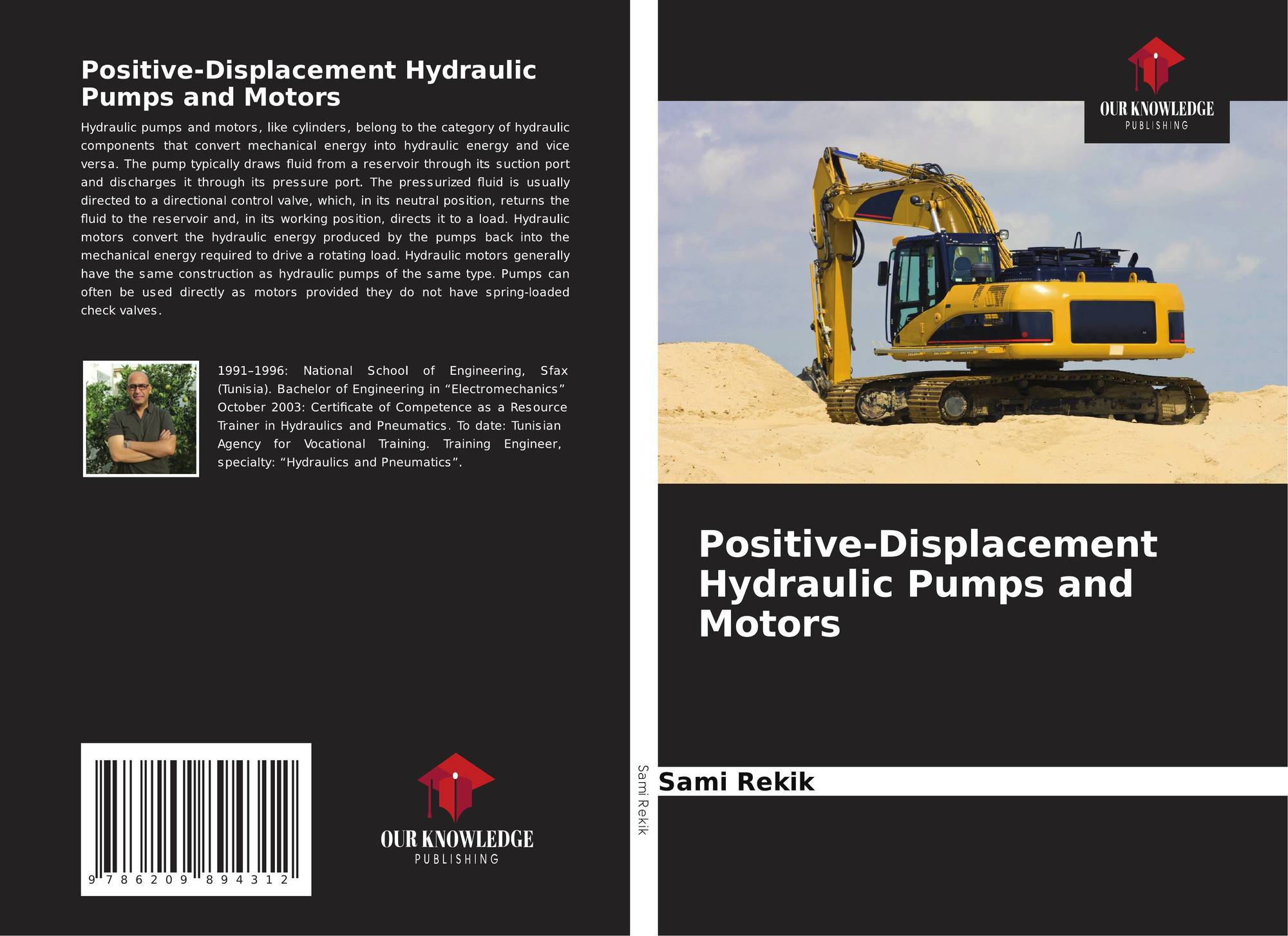 Positive-Displacement Hydraulic Pumps and Motors

Hydraulic pumps and motors, like cylinders, belong to the category of hydraulic components that convert mechanical energy into hydraulic energy and vice versa. The pump typically draws fluid from a reservoir through its suction port and discharges it through its pressure port. The pressurized fluid is usually directed to a directional control valve, which, in its neutral position, returns the fluid to the reservoir and, in its working position, directs it to a load. Hydraulic motors convert the hydraulic energy produced by the pumps back into the mechanical energy required to drive a rotating load. Hydraulic motors generally have the same construction as hydraulic pumps of the same type. Pumps can often be used directly as motors provided they do not have spring-loaded check valves.

1991–1996: National School of Engineering, Sfax (Tunisia). Bachelor of Engineering in "Electromechanics" October 2003: Certificate of Competence as a Resource Trainer in Hydraulics and Pneumatics. To date: Tunisian Agency for Vocational Training. Training Engineer, specialty: "Hydraulics and Pneumatics".

9 786209 894312

OUR KNOWLEDGE
PUBLISHING

Sami Rekik

OUR KNOWLEDGE
PUBLISHING

Positive-Displacement Hydraulic Pumps and Motors

Sami Rekik